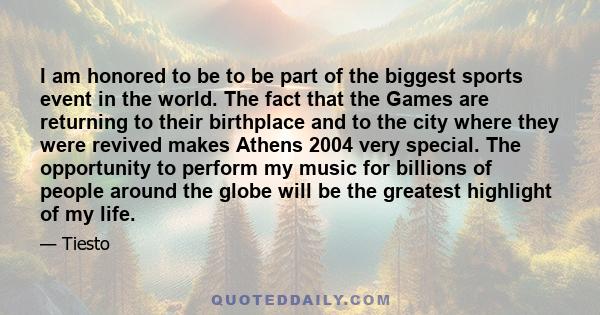 I am honored to be to be part of the biggest sports event in the world. The fact that the Games are returning to their birthplace and to the city where they were revived makes Athens 2004 very special. The opportunity to perform my music for billions of people around the globe will be the greatest highlight of my life.

— Tiesto

QUOTEDDAILY.COM